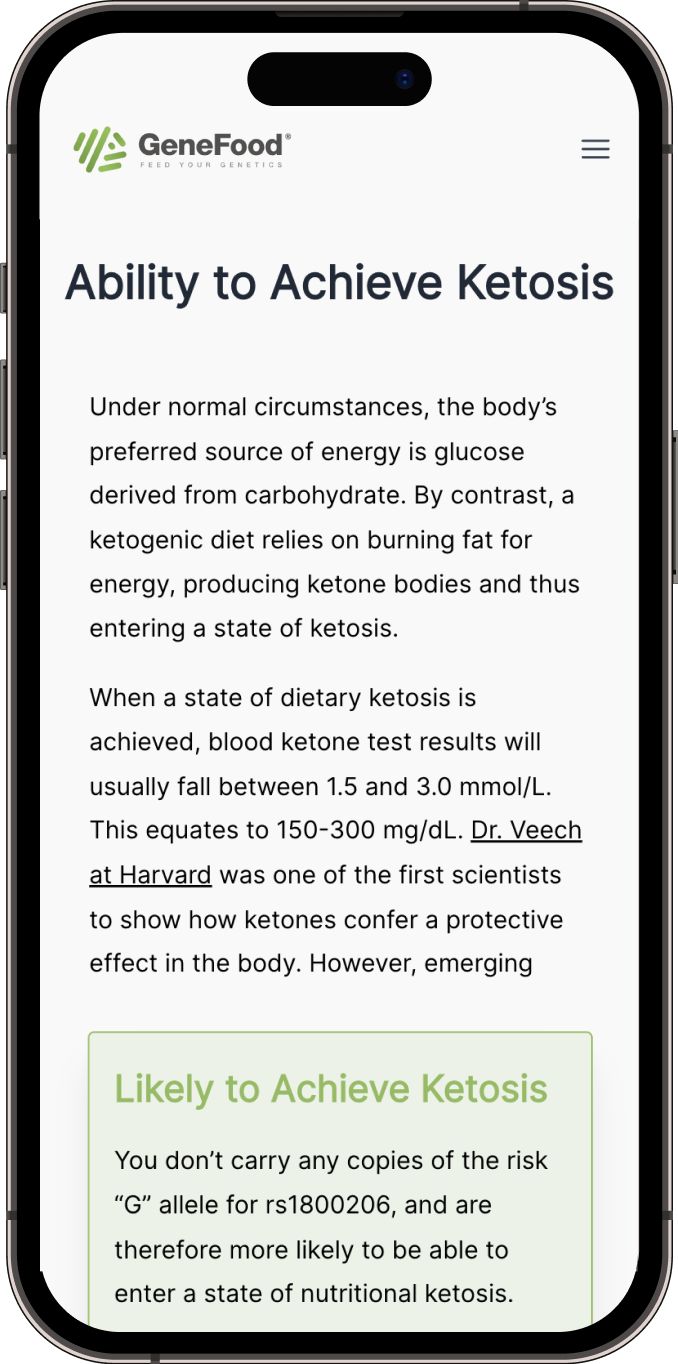 GeneFood®
FEED YOUR GENETICS

Ability to Achieve Ketosis

Under normal circumstances, the body's preferred source of energy is glucose derived from carbohydrate. By contrast, a ketogenic diet relies on burning fat for energy, producing ketone bodies and thus entering a state of ketosis.

When a state of dietary ketosis is achieved, blood ketone test results will usually fall between 1.5 and 3.0 mmol/L. This equates to 150-300 mg/dL. Dr. Veech at Harvard was one of the first scientists to show how ketones confer a protective effect in the body. However, emerging

Likely to Achieve Ketosis

You don't carry any copies of the risk "G" allele for rs1800206, and are therefore more likely to be able to enter a state of nutritional ketosis.